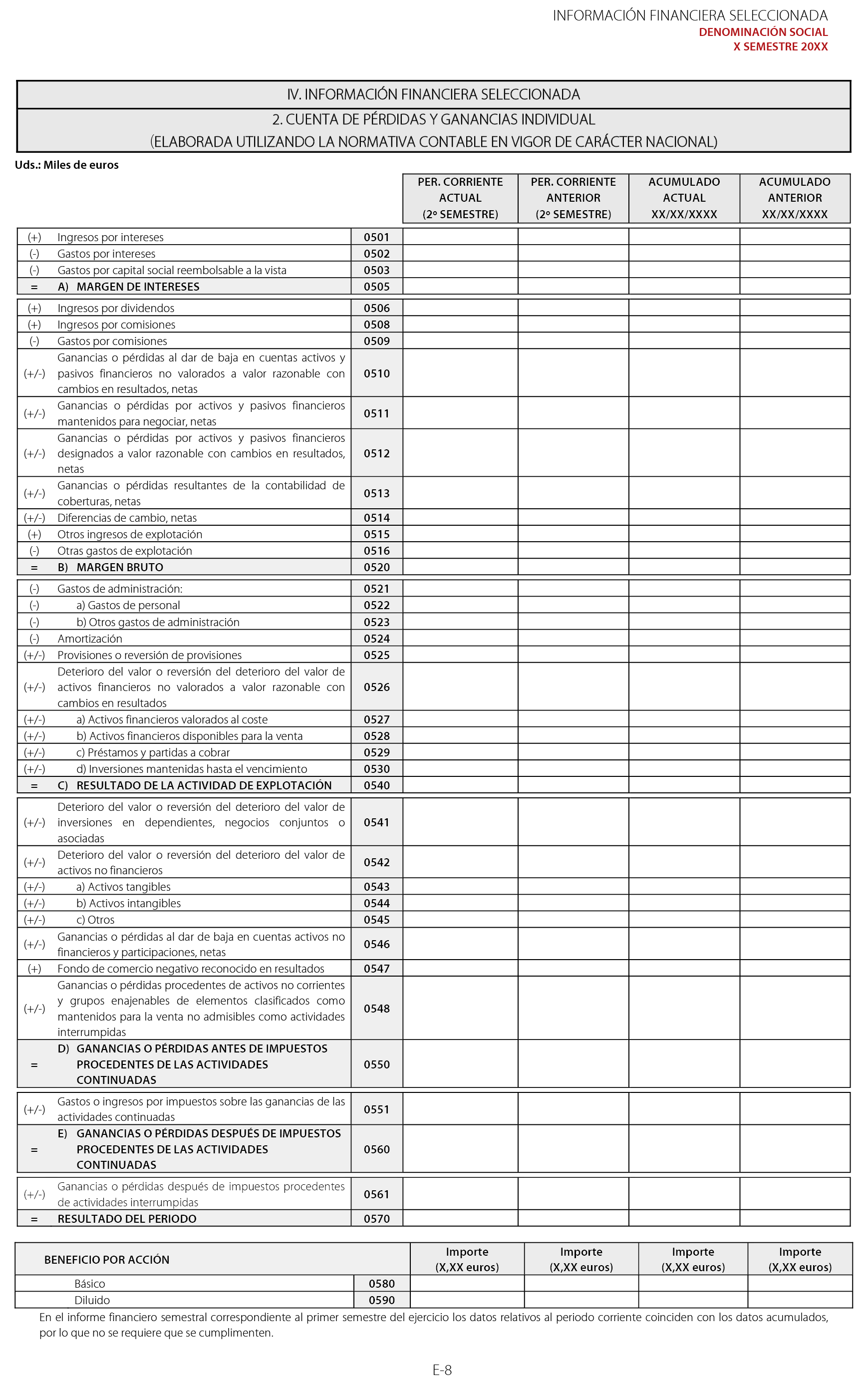 INFORMACIÓN FINANCIERA SELECCIONADA
DENOMINACIÓN SOCIAL
X SEMESTRE 20XX

IV. INFORMACIÓN FINANCIERA SELECCIONADA
2. CUENTA DE PÉRDIDAS Y GANANCIAS INDIVIDUAL
(ELABORADA UTILIZANDO LA NORMATIVA CONTABLE EN VIGOR DE CARÁCTER NACIONAL)

Uds.: Miles de euros

| | | | PER. CORRIENTE ACTUAL (2º SEMESTRE) | PER. CORRIENTE ANTERIOR (2º SEMESTRE) | ACUMULADO ACTUAL XX/XX/XXXX | ACUMULADO ANTERIOR XX/XX/XXXX |
|---|---|---|---|---|---|---|
| (+) | Ingresos por intereses | 0501 | | | | |
| (-) | Gastos por intereses | 0502 | | | | |
| (-) | Gastos por capital social reembolsable a la vista | 0503 | | | | |
| = | A) MARGEN DE INTERESES | 0505 | | | | |
| (+) | Ingresos por dividendos | 0506 | | | | |
| (+) | Ingresos por comisiones | 0508 | | | | |
| (-) | Gastos por comisiones | 0509 | | | | |
| (+/-) | Ganancias o pérdidas al dar de baja en cuentas activos y pasivos financieros no valorados a valor razonable con cambios en resultados, netas | 0510 | | | | |
| (+/-) | Ganancias o pérdidas por activos y pasivos financieros mantenidos para negociar, netas | 0511 | | | | |
| (+/-) | Ganancias o pérdidas por activos y pasivos financieros designados a valor razonable con cambios en resultados, netas | 0512 | | | | |
| (+/-) | Ganancias o pérdidas resultantes de la contabilidad de coberturas, netas | 0513 | | | | |
| (+/-) | Diferencias de cambio, netas | 0514 | | | | |
| (+) | Otros ingresos de explotación | 0515 | | | | |
| (-) | Otras gastos de explotación | 0516 | | | | |
| = | B) MARGEN BRUTO | 0520 | | | | |
| (-) | Gastos de administración: | 0521 | | | | |
| (-) | a) Gastos de personal | 0522 | | | | |
| (-) | b) Otros gastos de administración | 0523 | | | | |
| (-) | Amortización | 0524 | | | | |
| (+/-) | Provisiones o reversión de provisiones | 0525 | | | | |
| (+/-) | Deterioro del valor o reversión del deterioro del valor de activos financieros no valorados a valor razonable con cambios en resultados | 0526 | | | | |
| (+/-) | a) Activos financieros valorados al coste | 0527 | | | | |
| (+/-) | b) Activos financieros disponibles para la venta | 0528 | | | | |
| (+/-) | c) Préstamos y partidas a cobrar | 0529 | | | | |
| (+/-) | d) Inversiones mantenidas hasta el vencimiento | 0530 | | | | |
| = | C) RESULTADO DE LA ACTIVIDAD DE EXPLOTACIÓN | 0540 | | | | |
| (+/-) | Deterioro del valor o reversión del deterioro del valor de inversiones en dependientes, negocios conjuntos o asociadas | 0541 | | | | |
| (+/-) | Deterioro del valor o reversión del deterioro del valor de activos no financieros | 0542 | | | | |
| (+/-) | a) Activos tangibles | 0543 | | | | |
| (+/-) | b) Activos intangibles | 0544 | | | | |
| (+/-) | c) Otros | 0545 | | | | |
| (+/-) | Ganancias o pérdidas al dar de baja en cuentas activos no financieros y participaciones, netas | 0546 | | | | |
| (+) | Fondo de comercio negativo reconocido en resultados | 0547 | | | | |
| (+/-) | Ganancias o pérdidas procedentes de activos no corrientes y grupos enajenables de elementos clasificados como mantenidos para la venta no admisibles como actividades interrumpidas | 0548 | | | | |
| = | D) GANANCIAS O PÉRDIDAS ANTES DE IMPUESTOS PROCEDENTES DE LAS ACTIVIDADES CONTINUADAS | 0550 | | | | |
| (+/-) | Gastos o ingresos por impuestos sobre las ganancias de las actividades continuadas | 0551 | | | | |
| = | E) GANANCIAS O PÉRDIDAS DESPUÉS DE IMPUESTOS PROCEDENTES DE LAS ACTIVIDADES CONTINUADAS | 0560 | | | | |
| (+/-) | Ganancias o pérdidas después de impuestos procedentes de actividades interrumpidas | 0561 | | | | |
| = | RESULTADO DEL PERIODO | 0570 | | | | |

| BENEFICIO POR ACCIÓN | | Importe (X,XX euros) | Importe (X,XX euros) | Importe (X,XX euros) | Importe (X,XX euros) |
|---|---|---|---|---|---|
| Básico | 0580 | | | | |
| Diluido | 0590 | | | | |

En el informe financiero semestral correspondiente al primer semestre del ejercicio los datos relativos al periodo corriente coinciden con los datos acumulados, por lo que no se requiere que se cumplimenten.

E-8